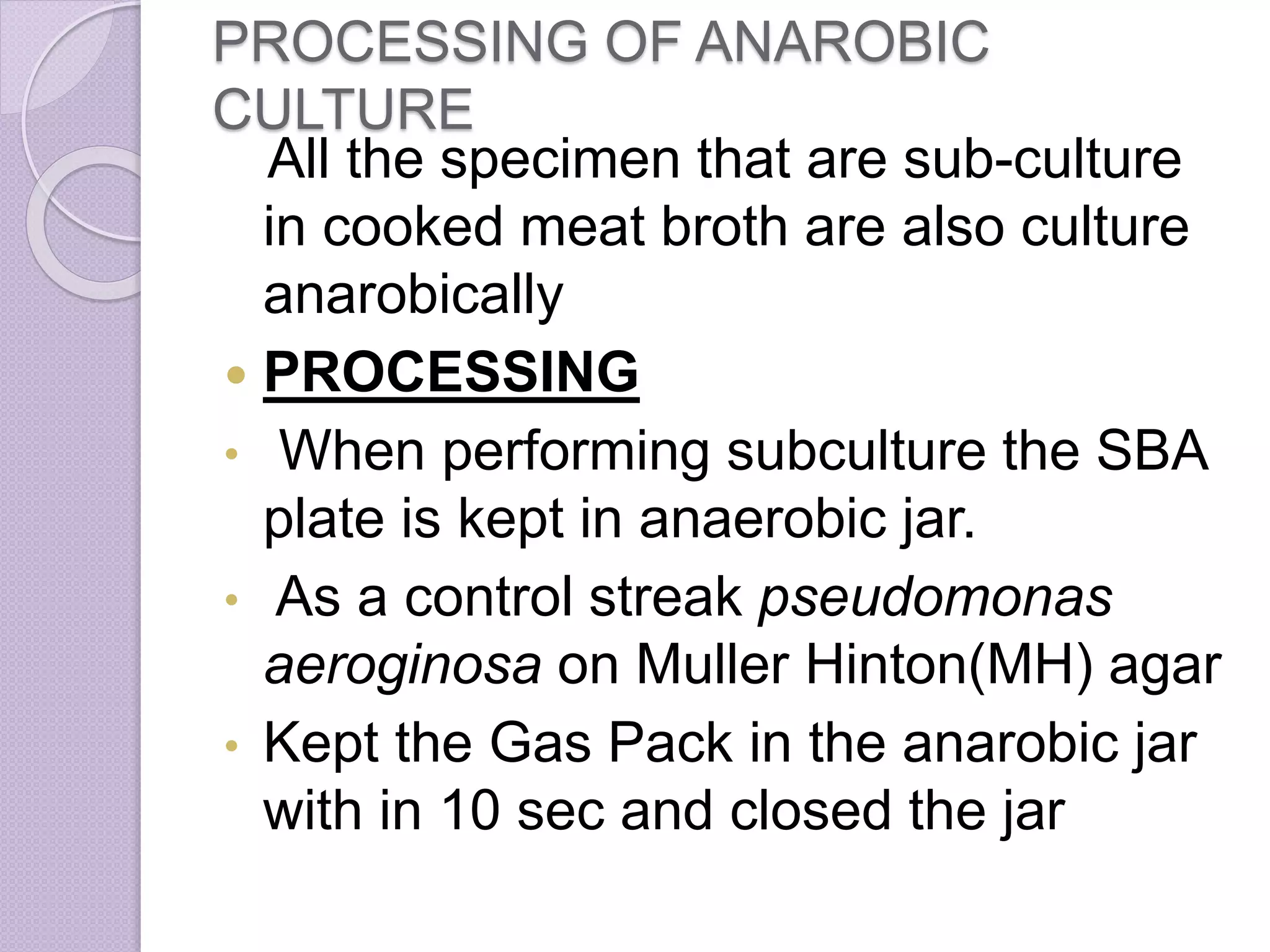 PROCESSING OF ANAROBIC CULTURE

All the specimen that are sub-culture in cooked meat broth are also culture anarobically

• PROCESSING

• When performing subculture the SBA plate is kept in anaerobic jar.

• As a control streak pseudomonas aeroginosa on Muller Hinton(MH) agar

• Kept the Gas Pack in the anarobic jar with in 10 sec and closed the jar